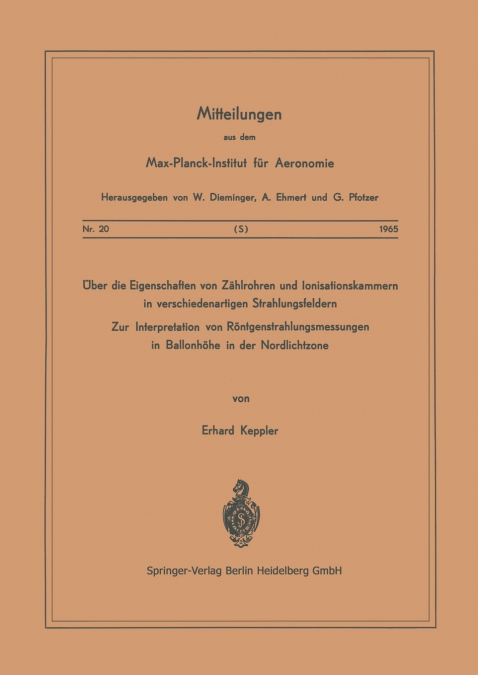 Mitteilungen

aus dem

Max-Planck-Institut für Aeronomie

Herausgegeben von W. Dieminger, A. Ehmert und G. Pfotzer

Nr. 20 (S) 1965

Über die Eigenschaften von Zählrohren und Ionisationskammern in verschiedenartigen Strahlungsfeldern

Zur Interpretation von Röntgenstrahlungsmessungen in Ballonhöhe in der Nordlichtzone

von

Erhard Keppler

Springer-Verlag Berlin Heidelberg GmbH